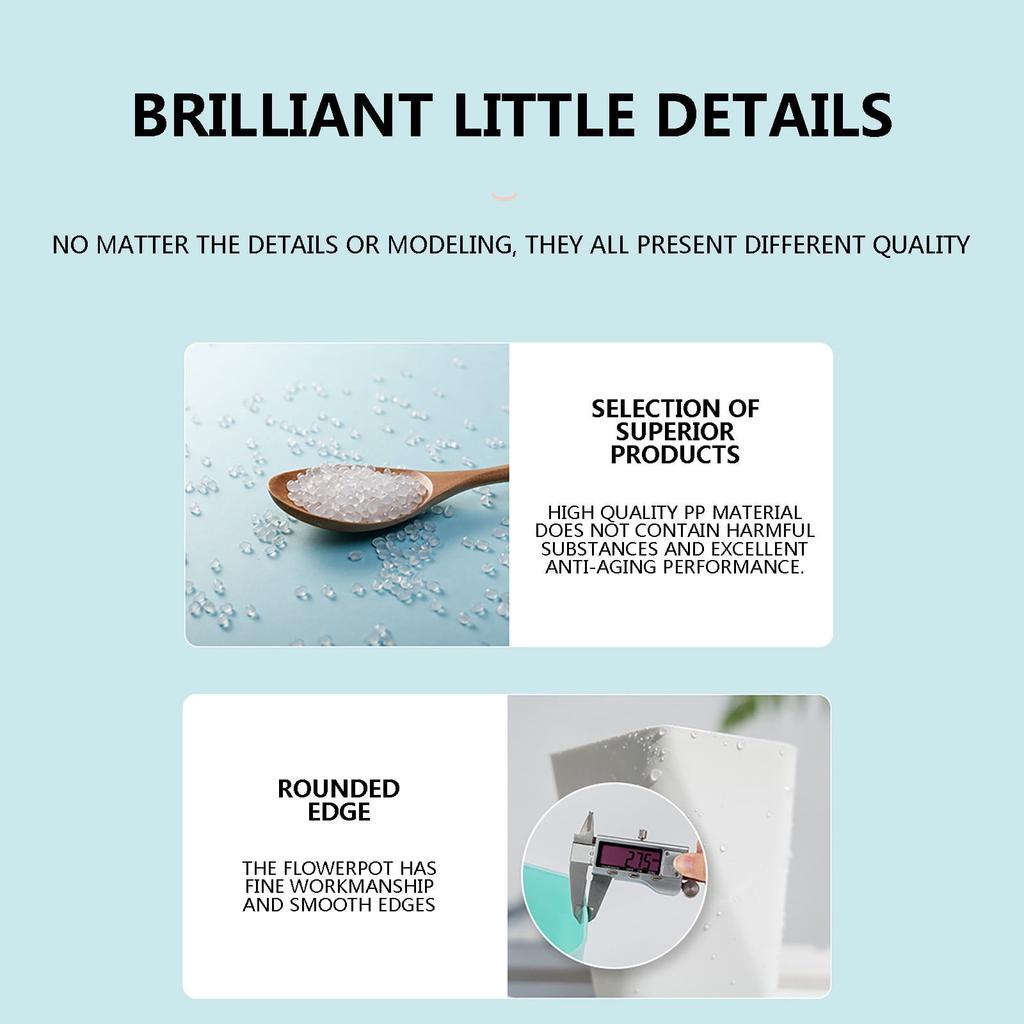 BRILLIANT LITTLE DETAILS

NO MATTER THE DETAILS OR MODELING, THEY ALL PRESENT DIFFERENT QUALITY

SELECTION OF SUPERIOR PRODUCTS

HIGH QUALITY PP MATERIAL DOES NOT CONTAIN HARMFUL SUBSTANCES AND EXCELLENT ANTI-AGING PERFORMANCE.

ROUNDED EDGE

THE FLOWERPOT HAS FINE WORKMANSHIP AND SMOOTH EDGES

2.75